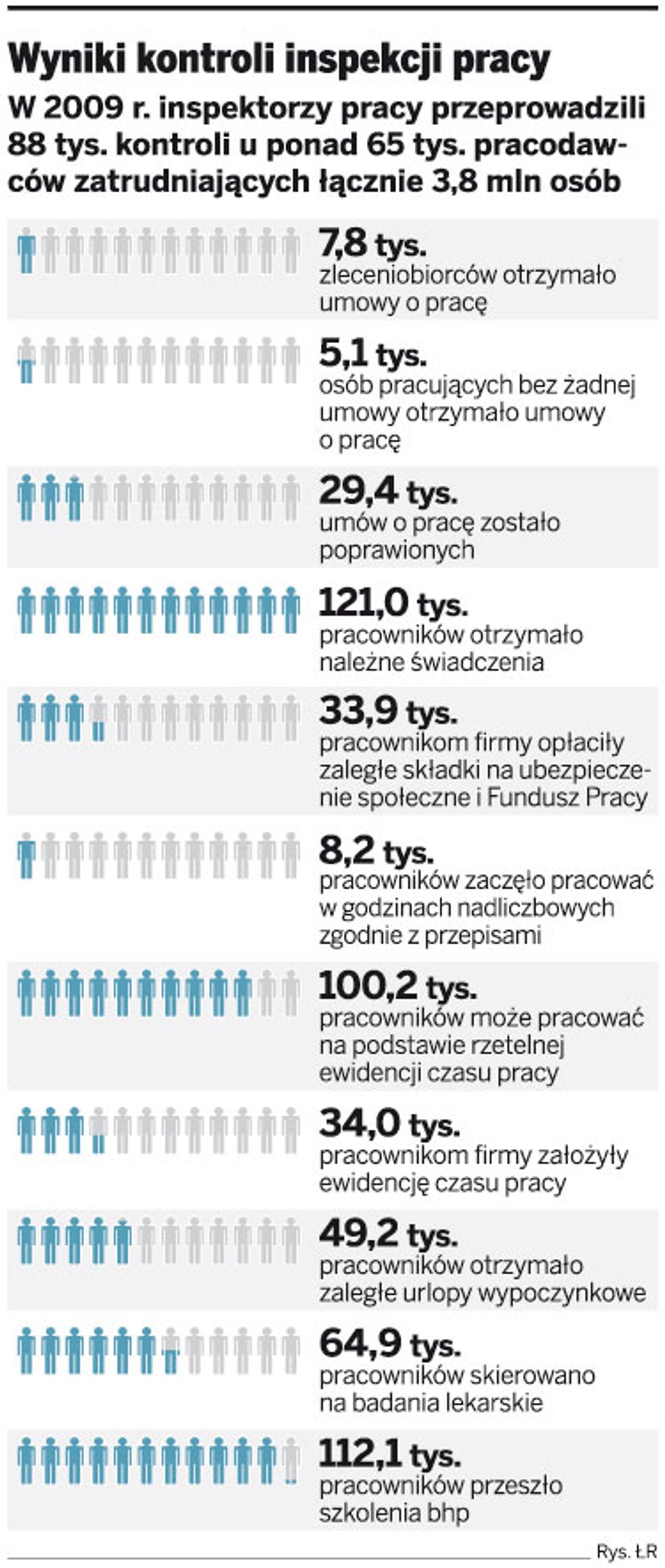 Wyniki kontroli inspekcji pracy

W 2009 r. inspektorzy pracy przeprowadzili 88 tys. kontroli u ponad 65 tys. pracodawców zatrudniających łącznie 3,8 mln osób

7,8 tys.
zleceniobiorców otrzymało umowy o pracę

5,1 tys.
osób pracujących bez żadnej umowy otrzymało umowy o pracę

29,4 tys.
umów o pracę zostało poprawionych

121,0 tys.
pracowników otrzymało należne świadczenia

33,9 tys.
pracownikom firmy opłaciły zaległe składki na ubezpieczenie społeczne i Fundusz Pracy

8,2 tys.
pracowników zaczęło pracować w godzinach nadliczbowych zgodnie z przepisami

100,2 tys.
pracowników może pracować na podstawie rzetelnej ewidencji czasu pracy

34,0 tys.
pracownikom firmy założyły ewidencję czasu pracy

49,2 tys.
pracowników otrzymało zaległe urlopy wypoczynkowe

64,9 tys.
pracowników skierowano na badania lekarskie

112,1 tys.
pracowników przeszło szkolenia bhp

Rys. ŁR